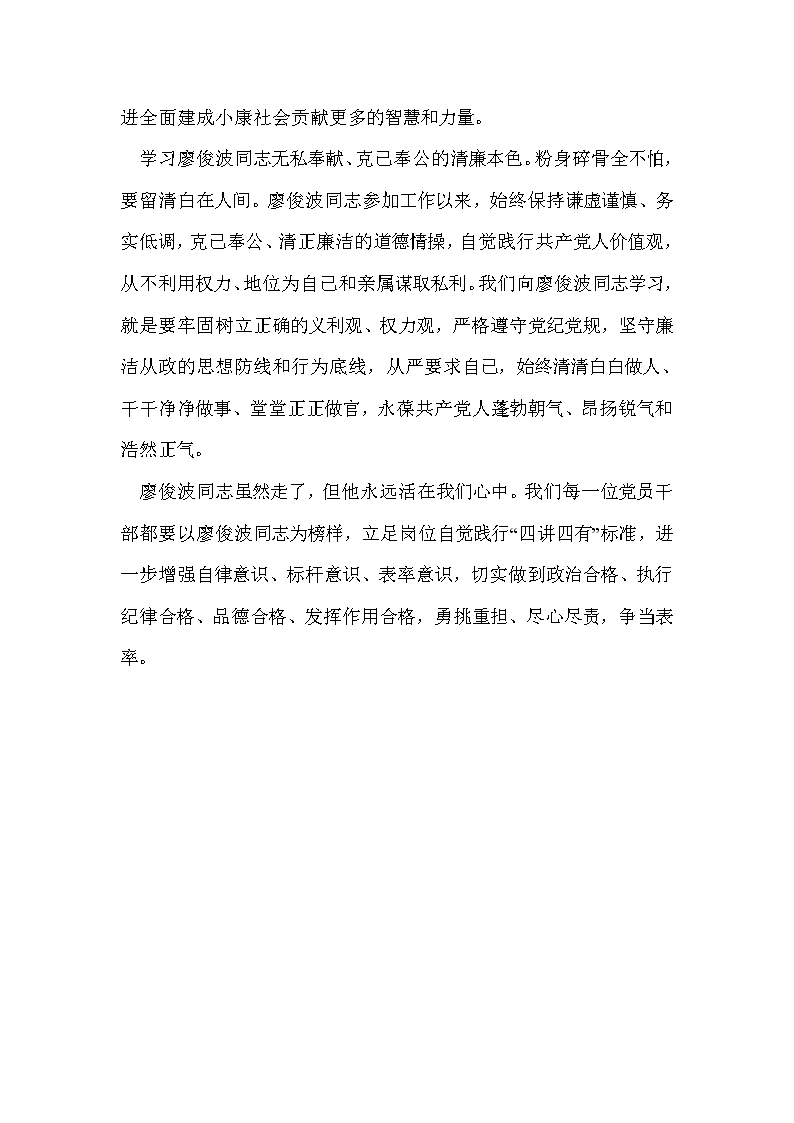 进全面建成小康社会贡献更多的智慧和力量。

学习廖俊波同志无私奉献、克己奉公的清廉本色。粉身碎骨全不怕，要留清白在人间。廖俊波同志参加工作以来，始终保持谦虚谨慎、务实低调，克己奉公、清正廉洁的道德情操，自觉践行共产党人价值观，从不利用权力、地位为自己和亲属谋取私利。我们向廖俊波同志学习，就是要牢固树立正确的义利观、权力观，严格遵守党纪党规，坚守廉洁从政的思想防线和行为底线，从严要求自己，始终清清白白做人、干干净净做事、堂堂正正做官，永葆共产党人蓬勃朝气、昂扬锐气和浩然正气。

廖俊波同志虽然走了，但他永远活在我们心中。我们每一位党员干部都要以廖俊波同志为榜样，立足岗位自觉践行“四讲四有”标准，进一步增强自律意识、标杆意识、表率意识，切实做到政治合格、执行纪律合格、品德合格、发挥作用合格，勇挑重担、尽心尽责，争当表率。